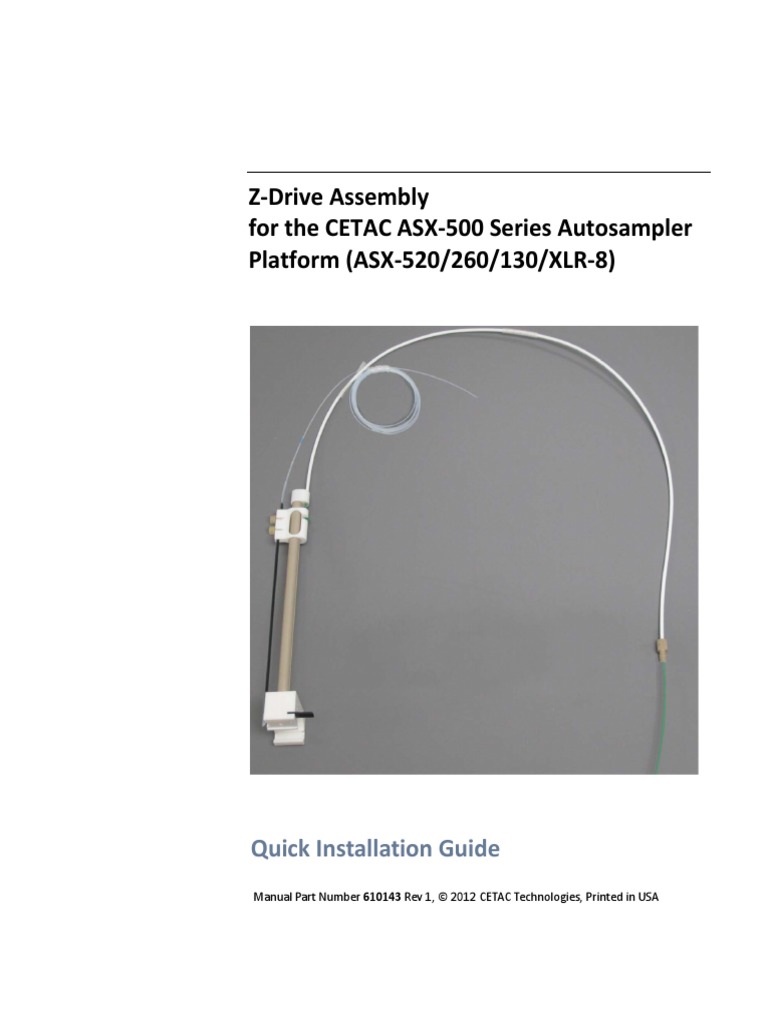 Z-Drive Assembly
for the CETAC ASX-500 Series Autosampler Platform (ASX-520/260/130/XLR-8)

Quick Installation Guide

Manual Part Number 610143 Rev 1, © 2012 CETAC Technologies, Printed in USA